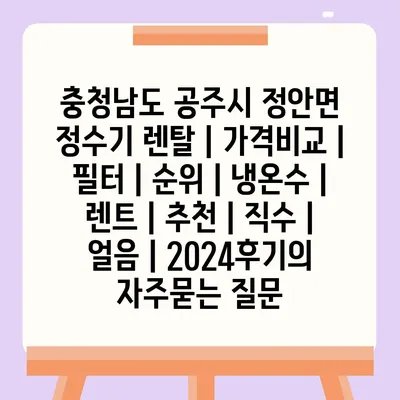 충청남도 공주시 정안면 정수기 렌탈 | 가격비교 | 필터 | 순위 | 냉온수 | 렌트 | 추천 | 직수 | 얼음 | 2024후기의 자주묻는 질문